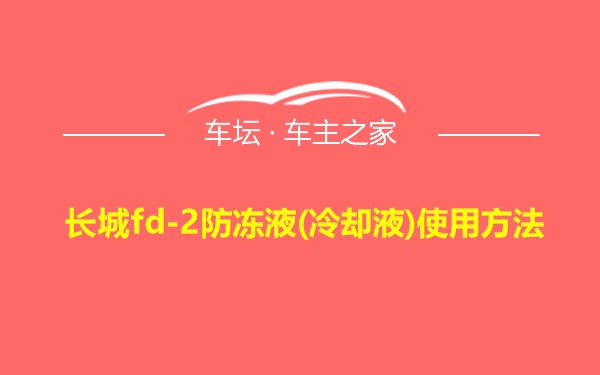 车坛 · 车主之家

长城fd-2防冻液(冷却液)使用方法